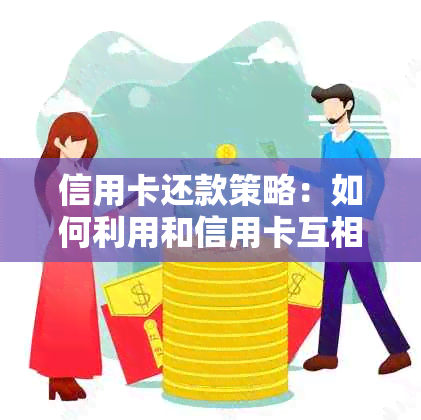 信用卡还款策略：如何利用和信用卡互相